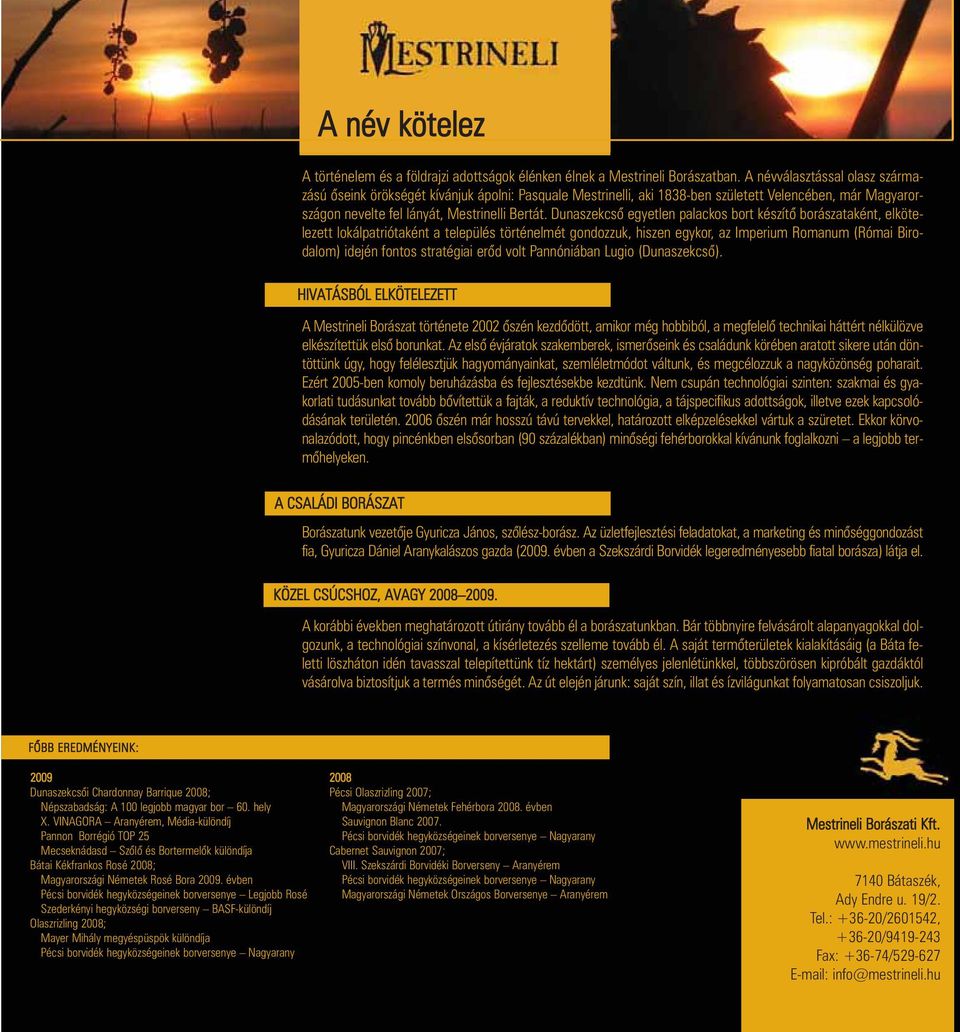 MESTRINELI

A név kötelez

A történelem és a földrajzi adottságok élénken élnek a Mestrineli Borászatban. A névválasztással olasz származású őseink örökségét kívánjuk ápolni: Pasquale Mestrinelli, aki 1838-ben született Velencében, már Magyarországon nevelte fel lányát, Mestrinelli Bertát. Dunaszekcső egyetlen palackos bort készítő borászataként, elkötelezett lokálpatriótaként a település történelmét gondozzuk, hiszen egykor, az Imperium Romanum (Római Birodalom) idején fontos stratégiai erőd volt Pannóniában Lugio (Dunaszekcső).

HIVATÁSBÓL ELKÖTELEZETT

A Mestrineli Borászat története 2002 őszén kezdődött, amikor még hobbiból, a megfelelő technikai háttért nélkülözve elkészítettük első borunkat. Az első évjáratok szakemberek, ismerőseink és családunk körében aratott sikere után döntöttünk úgy, hogy felélesztjük hagyományainkat, szemléletmódot váltunk, és megcélozzuk a nagyközönség poharait. Ezért 2005-ben komoly beruházásba és fejlesztésekbe kezdtünk. Nem csupán technológiai szinten: szakmai és gyakorlati tudásunkat tovább bővítettük a fajták, a reduktív technológia, a tájspecifikus adottságok, illetve ezek kapcsolódásának területén. 2006 őszén már hosszú távú tervekkel, határozott elképzelésekkel vártuk a szüretet. Ekkor körvonalazódott, hogy pincénkben elsősorban (90 százalékban) minőségi fehérborokkal kívánunk foglalkozni – a legjobb termőhelyeken.

A CSALÁDI BORÁSZAT

Borászatunk vezetője Gyuricza János, szőlész-borász. Az üzletfejlesztési feladatokat, a marketing és minőséggondozást fia, Gyuricza Dániel Aranykalászos gazda (2009. évben a Szekszárdi Borvidék legeredményesebb fiatal borásza) látja el.

KÖZEL CSÚCSHOZ, AVAGY 2008–2009.

A korábbi években meghatározott útirány tovább él a borászatunkban. Bár többnyire felvásárolt alapanyagokkal dolgozunk, a technológiai színvonal, a kísérletezés szelleme tovább él. A saját termőterületek kialakításáig (a Báta feletti löszháton idén tavasszal telepítettünk tíz hektárt) személyes jelenlétünkkel, többszörösen kipróbált gazdáktól vásárolva biztosítjuk a termés minőségét. Az út elején járunk: saját szín, illat és ízvilágunkat folyamatosan csiszoljuk.

FŐBB EREDMÉNYEINK:

2009
Dunaszekcsői Chardonnay Barrique 2008;
Népszabadság: A 100 legjobb magyar bor – 60. hely
X. VINAGORA – Aranyérem, Média-különdíj
Pannon Borrégió TOP 25
Mecseknádasd – Szőlő és Bortermelők különdíja
Bátai Kékfrankos Rosé 2008;
Magyarországi Németek Rosé Bora 2009. évben
Pécsi borvidék hegyközségeinek borversenye – Legjobb Rosé
Szederkényi hegyközségi borverseny – BASF-különdíj
Olaszrizling 2008;
Mayer Mihály megyéspüspök különdíja
Pécsi borvidék hegyközségeinek borversenye – Nagyarany

2008
Pécsi Olaszrizling 2007;
Magyarországi Németek Fehérbora 2008. évben
Sauvignon Blanc 2007.
Pécsi borvidék hegyközségeinek borversenye – Nagyarany
Cabernet Sauvignon 2007;
VIII. Szekszárdi Borvidéki Borverseny – Aranyérem
Pécsi borvidék hegyközségeinek borversenye – Nagyarany
Magyarországi Németek Országos Borversenye – Aranyérem

Mestrineli Borászati Kft.
www.mestrineli.hu

7140 Bátaszék,
Ady Endre u. 19/2.
Tel.: +36-20/2601542,
+36-20/9419-243
Fax: +36-74/529-627
E-mail: info@mestrineli.hu